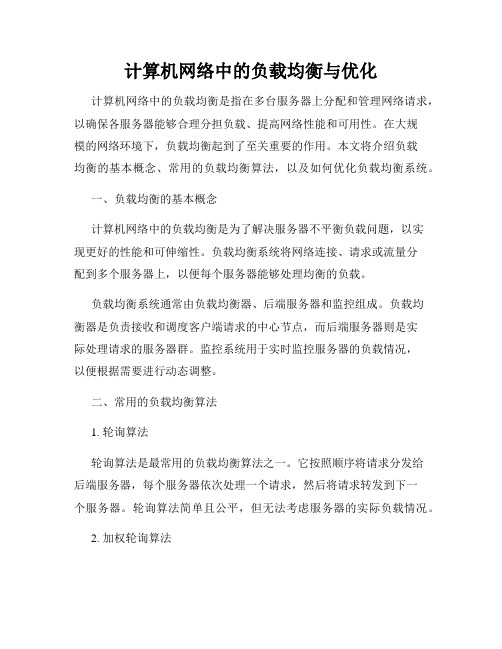 计算机网络中的负载均衡与优化

计算机网络中的负载均衡是指在多台服务器上分配和管理网络请求，以确保各服务器能够合理分担负载、提高网络性能和可用性。在大规模的网络环境下，负载均衡起到了至关重要的作用。本文将介绍负载均衡的基本概念、常用的负载均衡算法，以及如何优化负载均衡系统。

一、负载均衡的基本概念

计算机网络中的负载均衡是为了解决服务器不平衡负载问题，以实现更好的性能和可伸缩性。负载均衡系统将网络连接、请求或流量分配到多个服务器上，以便每个服务器能够处理均衡的负载。

负载均衡系统通常由负载均衡器、后端服务器和监控组成。负载均衡器是负责接收和调度客户端请求的中心节点，而后端服务器则是实际处理请求的服务器群。监控系统用于实时监控服务器的负载情况，以便根据需要进行动态调整。

二、常用的负载均衡算法

1. 轮询算法

轮询算法是最常用的负载均衡算法之一。它按照顺序将请求分发给后端服务器，每个服务器依次处理一个请求，然后将请求转发到下一个服务器。轮询算法简单且公平，但无法考虑服务器的实际负载情况。

2. 加权轮询算法